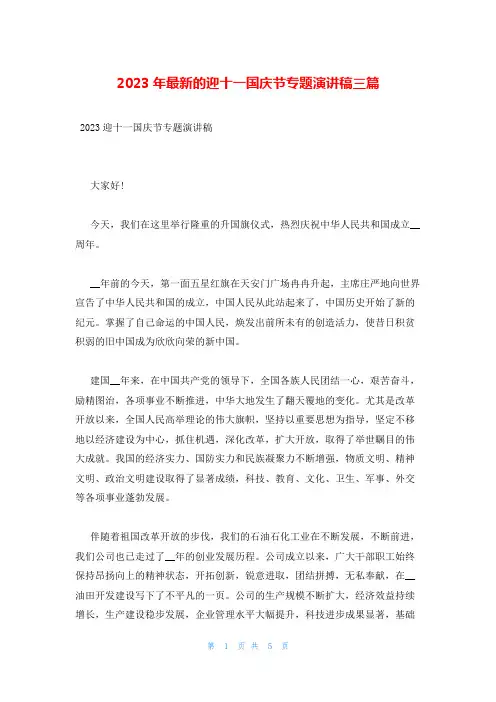 2023 年最新的迎十一国庆节专题演讲稿三篇

2023 迎十一国庆节专题演讲稿

大家好!

今天，我们在这里举行隆重的升国旗仪式，热烈庆祝中华人民共和国成立__周年。

__年前的今天，第一面五星红旗在天安门广场冉冉升起，主席庄严地向世界宣告了中华人民共和国的成立，中国人民从此站起来了，中国历史开始了新的纪元。掌握了自己命运的中国人民，焕发出前所未有的创造活力，使昔日积贫积弱的旧中国成为欣欣向荣的新中国。

建国__年来，在中国共产党的领导下，全国各族人民团结一心，艰苦奋斗，励精图治，各项事业不断推进，中华大地发生了翻天覆地的变化。尤其是改革开放以来，全国人民高举理论的伟大旗帜，坚持以重要思想为指导，坚定不移地以经济建设为中心，抓住机遇，深化改革，扩大开放，取得了举世瞩目的伟大成就。我国的经济实力、国防实力和民族凝聚力不断增强，物质文明、精神文明、政治文明建设取得了显著成绩，科技、教育、文化、卫生、军事、外交等各项事业蓬勃发展。

伴随着祖国改革开放的步伐，我们的石油石化工业在不断发展，不断前进，我们公司也已走过了__年的创业发展历程。公司成立以来，广大干部职工始终保持昂扬向上的精神状态，开拓创新，锐意进取，团结拼搏，无私奉献，在__油田开发建设写下了不平凡的一页。公司的生产规模不断扩大，经济效益持续增长，生产建设稳步发展，企业管理水平大幅提升，科技进步成果显著，基础

第 1 页 共 5 页